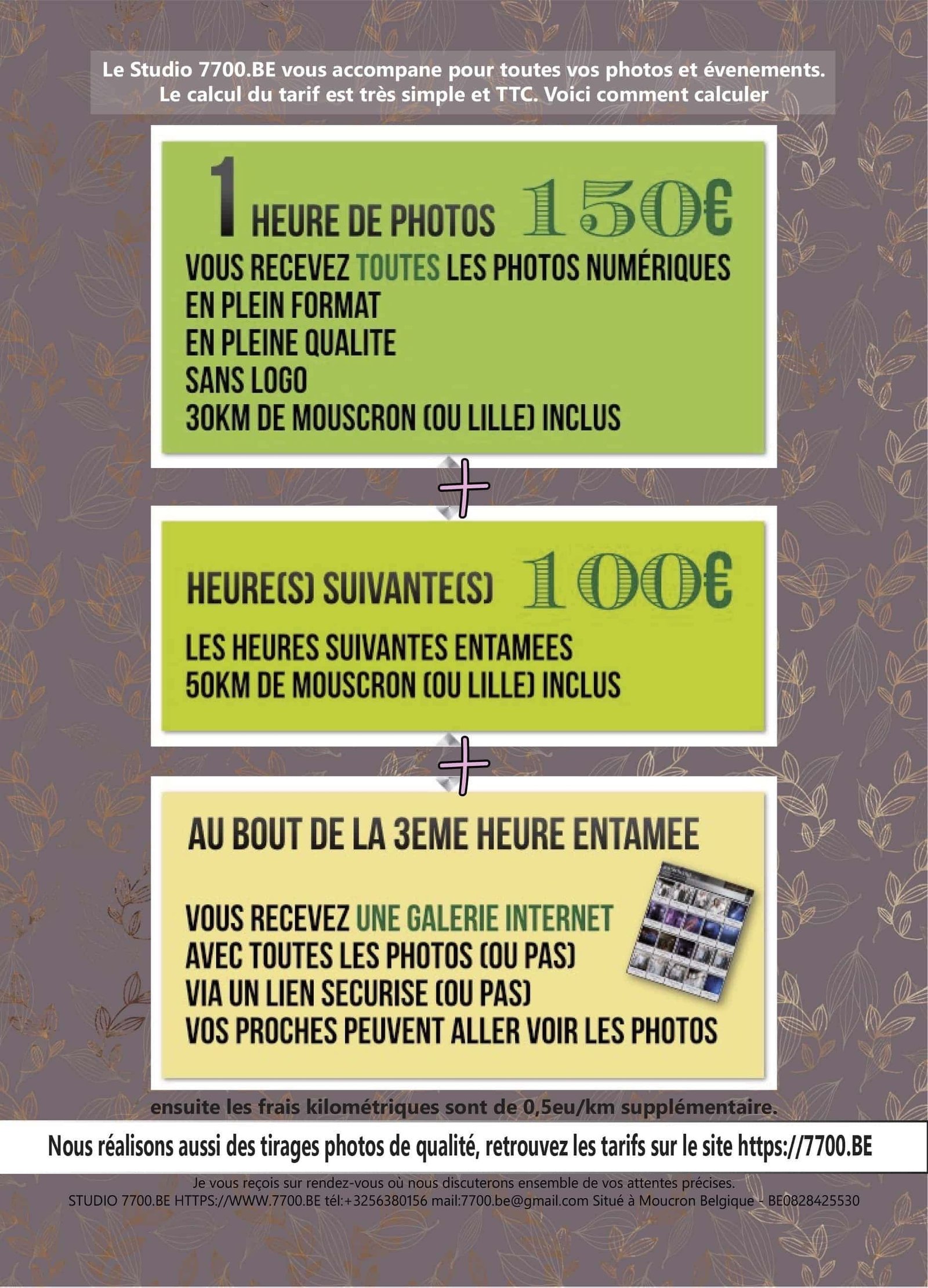 Le Studio 7700.BE vous accompane pour toutes vos photos et évenements.
Le calcul du tarif est très simple et TTC. Voici comment calculer

1 HEURE DE PHOTOS 150€

VOUS RECEVEZ TOUTES LES PHOTOS NUMÉRIQUES
EN PLEIN FORMAT
EN PLEINE QUALITE
SANS LOGO
30KM DE MOUSCRON (OU LILLE) INCLUS

+

HEURE(S) SUIVANTE(S) 100€

LES HEURES SUIVANTES ENTAMEES
50KM DE MOUSCRON (OU LILLE) INCLUS

+

AU BOUT DE LA 3EME HEURE ENTAMEE

VOUS RECEVEZ UNE GALERIE INTERNET
AVEC TOUTES LES PHOTOS (OU PAS)
VIA UN LIEN SECURISE (OU PAS)
VOS PROCHES PEUVENT ALLER VOIR LES PHOTOS

ensuite les frais kilométriques sont de 0,5eu/km supplémentaire.

Nous réalisons aussi des tirages photos de qualité, retrouvez les tarifs sur le site https://7700.BE

Je vous reçois sur rendez-vous où nous discuterons ensemble de vos attentes précises.
STUDIO 7700.BE HTTPS://WWW.7700.BE tél:+3256380156 mail:7700.be@gmail.com Situé à Moucron Belgique - BE0828425530